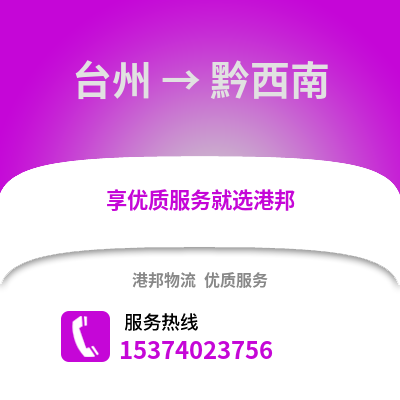 台州 → 黔西南

享优质服务就选港邦

港邦物流 优质服务

服务热线
15374023756